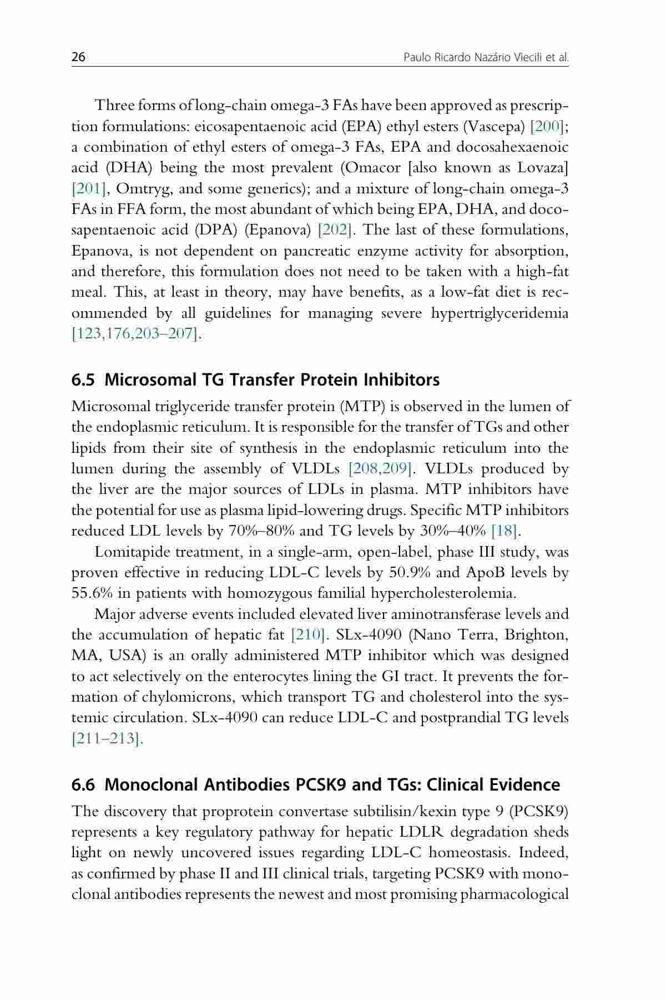 26 Paulo Ricardo Nazário Viecili et al.

Three forms of long-chain omega-3 FAs have been approved as prescription formulations: eicosapentaenoic acid (EPA) ethyl esters (Vascepa) [200]; a combination of ethyl esters of omega-3 FAs, EPA and docosahexaenoic acid (DHA) being the most prevalent (Omacor [also known as Lovaza] [201], Omtryg, and some generics); and a mixture of long-chain omega-3 FAs in FFA form, the most abundant of which being EPA, DHA, and docosapentaenoic acid (DPA) (Epanova) [202]. The last of these formulations, Epanova, is not dependent on pancreatic enzyme activity for absorption, and therefore, this formulation does not need to be taken with a high-fat meal. This, at least in theory, may have benefits, as a low-fat diet is recommended by all guidelines for managing severe hypertriglyceridemia [123,176,203–207].

6.5 Microsomal TG Transfer Protein Inhibitors

Microsomal triglyceride transfer protein (MTP) is observed in the lumen of the endoplasmic reticulum. It is responsible for the transfer of TGs and other lipids from their site of synthesis in the endoplasmic reticulum into the lumen during the assembly of VLDLs [208,209]. VLDLs produced by the liver are the major sources of LDLs in plasma. MTP inhibitors have the potential for use as plasma lipid-lowering drugs. Specific MTP inhibitors reduced LDL levels by 70%–80% and TG levels by 30%–40% [18].

Lomitapide treatment, in a single-arm, open-label, phase III study, was proven effective in reducing LDL-C levels by 50.9% and ApoB levels by 55.6% in patients with homozygous familial hypercholesterolemia.

Major adverse events included elevated liver aminotransferase levels and the accumulation of hepatic fat [210]. SLx-4090 (Nano Terra, Brighton, MA, USA) is an orally administered MTP inhibitor which was designed to act selectively on the enterocytes lining the GI tract. It prevents the formation of chylomicrons, which transport TG and cholesterol into the systemic circulation. SLx-4090 can reduce LDL-C and postprandial TG levels [211–213].

6.6 Monoclonal Antibodies PCSK9 and TGs: Clinical Evidence

The discovery that proprotein convertase subtilisin/kexin type 9 (PCSK9) represents a key regulatory pathway for hepatic LDLR degradation sheds light on newly uncovered issues regarding LDL-C homeostasis. Indeed, as confirmed by phase II and III clinical trials, targeting PCSK9 with monoclonal antibodies represents the newest and most promising pharmacological